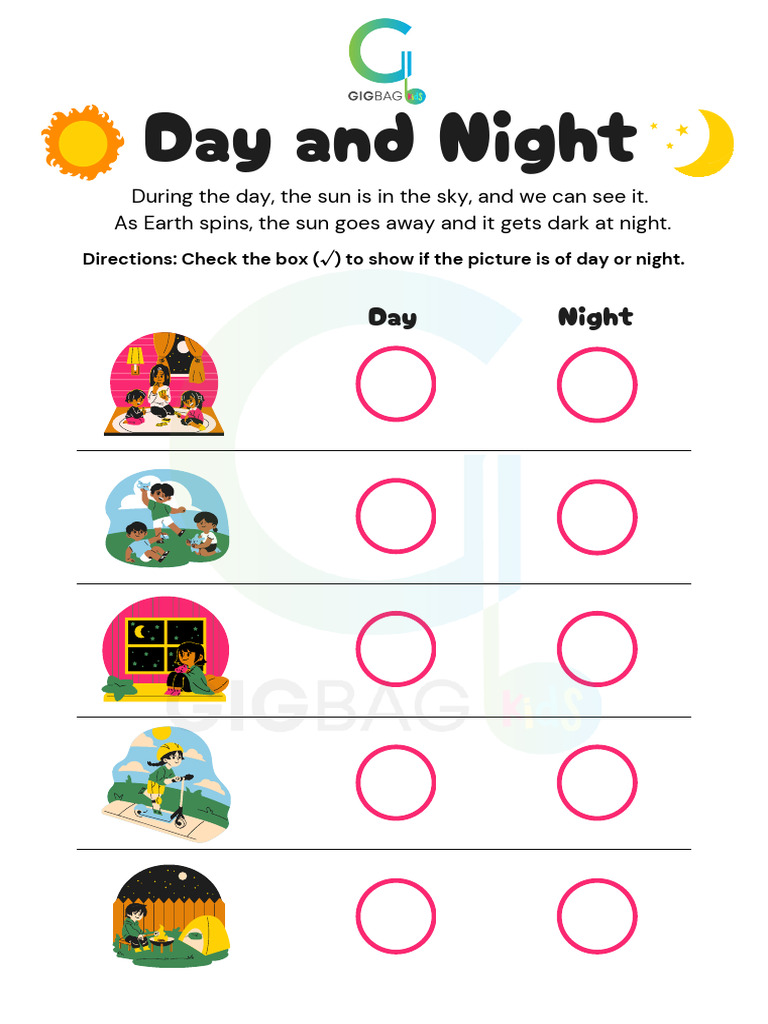 GIGBAG KIDS

Day and Night

During the day, the sun is in the sky, and we can see it. As Earth spins, the sun goes away and it gets dark at night.

Directions: Check the box (✓) to show if the picture is of day or night.

Day Night

GIGBAG KIDS